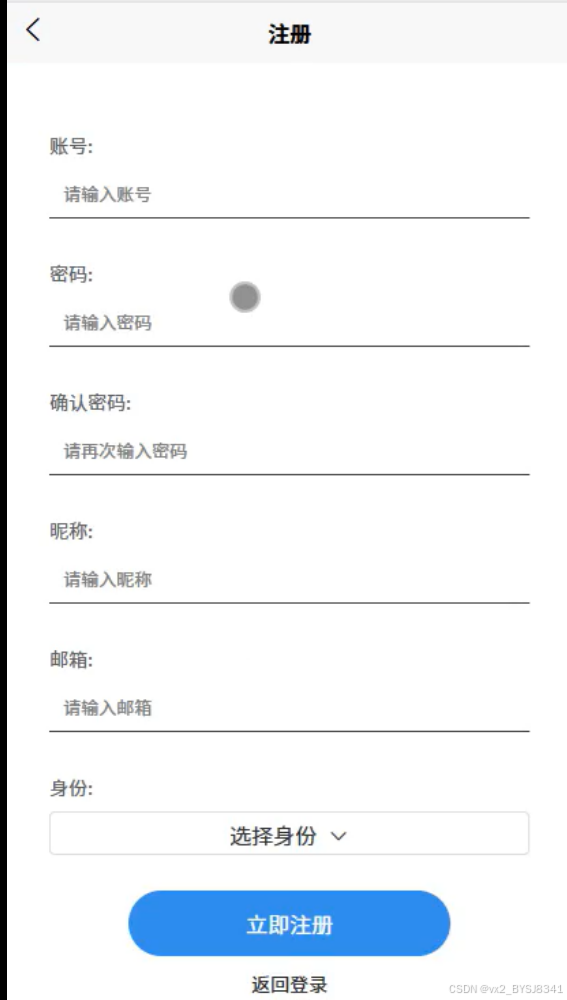 注册

账号:

请输入账号

密码:

请输入密码

确认密码:

请再次输入密码

昵称:

请输入昵称

邮箱:

请输入邮箱

身份:

选择身份

立即注册

返回登录

CSDN @vx2_BYSJ8341